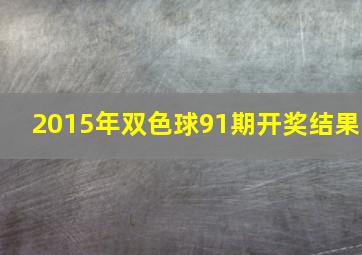 2015年双色球91期开奖结果